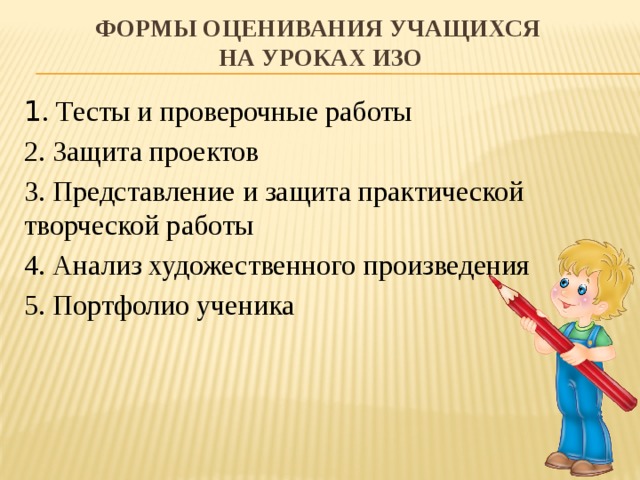 ФОРМЫ ОЦЕНИВАНИЯ УЧАЩИХСЯ НА УРОКАХ ИЗО

1. Тесты и проверочные работы

2. Защита проектов

3. Представление и защита практической творческой работы

4. Анализ художественного произведения

5. Портфолио ученика